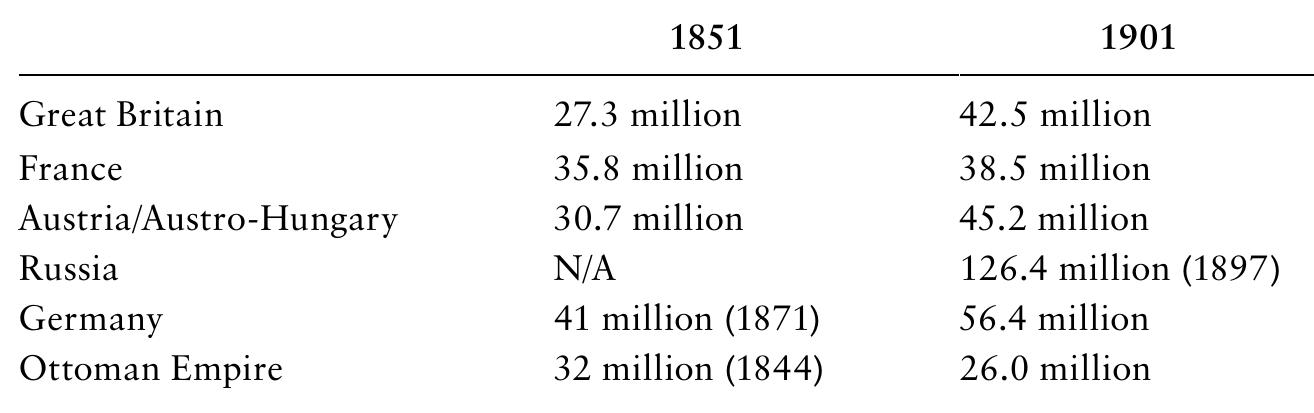 |  | 1851 | 1901 |
|---|---|---|
| Great Britain | 27.3 million | 42.5 million |
| France | 35.8 million | 38.5 million |
| Austria/Austro-Hungary | 30.7 million | 45.2 million |
| Russia | N/A | 126.4 million (1897) |
| Germany | 41 million (1871) | 56.4 million |
| Ottoman Empire | 32 million (1844) | 26.0 million |